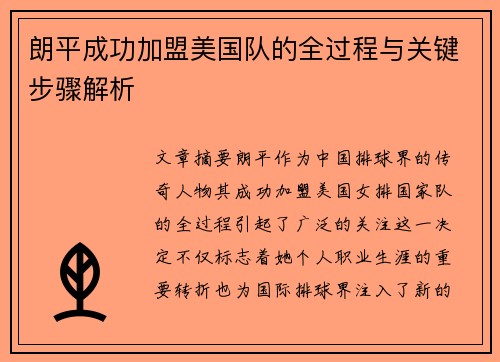 朗平成功加盟美国队的全过程与关键步骤解析

文章摘要朗平作为中国排球界的传奇人物其成功加盟美国女排国家队的全过程引起了广泛的关注这一决定不仅标志着她个人职业生涯的重要转折也为国际排球界注入了新的